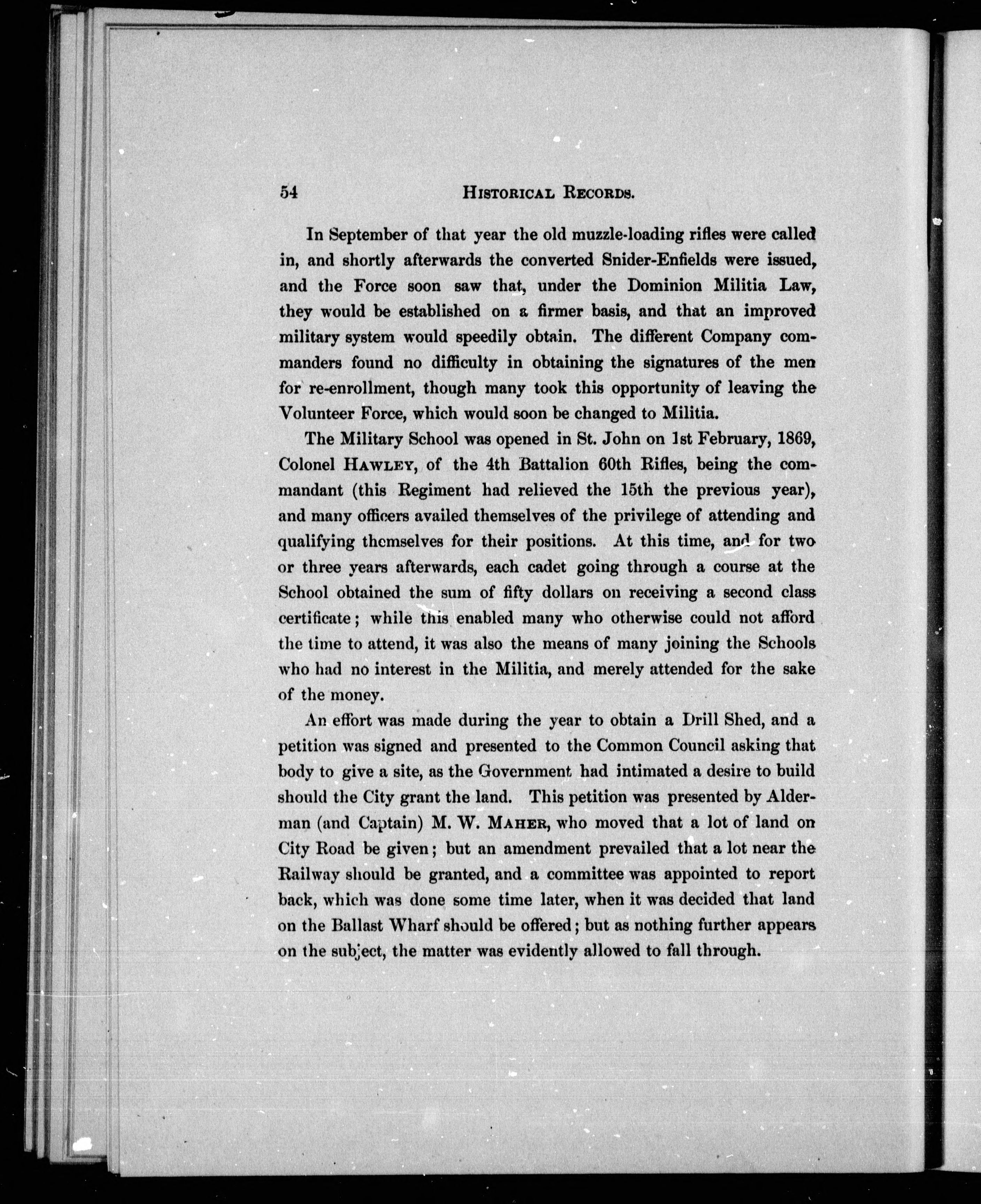 54 HISTORICAL RECORDS.

In September of that year the old muzzle-loading rifles were called in, and shortly afterwards the converted Snider-Enfields were issued, and the Force soon saw that, under the Dominion Militia Law, they would be established on a firmer basis, and that an improved military system would speedily obtain. The different Company commanders found no difficulty in obtaining the signatures of the men for re-enrollment, though many took this opportunity of leaving the Volunteer Force, which would soon be changed to Militia.

The Military School was opened in St. John on 1st February, 1869, Colonel HAWLEY, of the 4th Battalion 60th Rifles, being the commandant (this Regiment had relieved the 15th the previous year), and many officers availed themselves of the privilege of attending and qualifying themselves for their positions. At this time, and for two or three years afterwards, each cadet going through a course at the School obtained the sum of fifty dollars on receiving a second class certificate; while this enabled many who otherwise could not afford the time to attend, it was also the means of many joining the Schools who had no interest in the Militia, and merely attended for the sake of the money.

An effort was made during the year to obtain a Drill Shed, and a petition was signed and presented to the Common Council asking that body to give a site, as the Government had intimated a desire to build should the City grant the land. This petition was presented by Alderman (and Captain) M. W. MAHER, who moved that a lot of land on City Road be given; but an amendment prevailed that a lot near the Railway should be granted, and a committee was appointed to report back, which was done some time later, when it was decided that land on the Ballast Wharf should be offered; but as nothing further appears on the subject, the matter was evidently allowed to fall through.